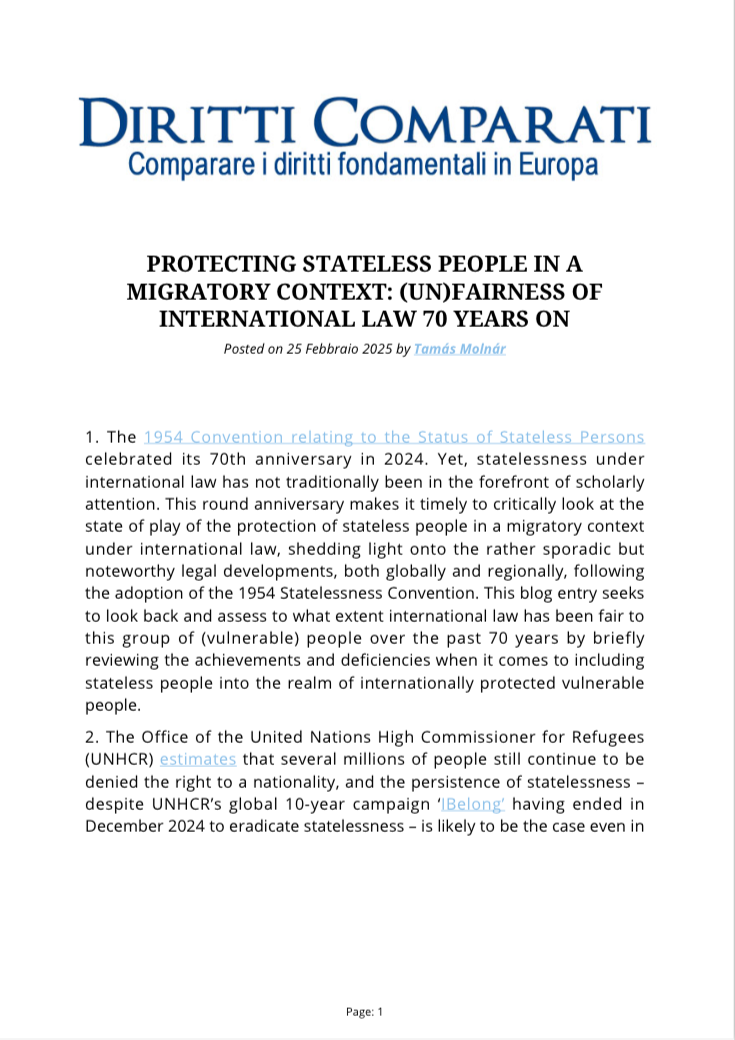 DIRITTI COMPARATI
Comparare i diritti fondamentali in Europa

PROTECTING STATELESS PEOPLE IN A MIGRATORY CONTEXT: (UN)FAIRNESS OF INTERNATIONAL LAW 70 YEARS ON

Posted on 25 Febbraio 2025 by Tamás Molnár

1. The 1954 Convention relating to the Status of Stateless Persons celebrated its 70th anniversary in 2024. Yet, statelessness under international law has not traditionally been in the forefront of scholarly attention. This round anniversary makes it timely to critically look at the state of play of the protection of stateless people in a migratory context under international law, shedding light onto the rather sporadic but noteworthy legal developments, both globally and regionally, following the adoption of the 1954 Statelessness Convention. This blog entry seeks to look back and assess to what extent international law has been fair to this group of (vulnerable) people over the past 70 years by briefly reviewing the achievements and deficiencies when it comes to including stateless people into the realm of internationally protected vulnerable people.

2. The Office of the United Nations High Commissioner for Refugees (UNHCR) estimates that several millions of people still continue to be denied the right to a nationality, and the persistence of statelessness – despite UNHCR's global 10-year campaign 'IBelong' having ended in December 2024 to eradicate statelessness – is likely to be the case even in

Page: 1